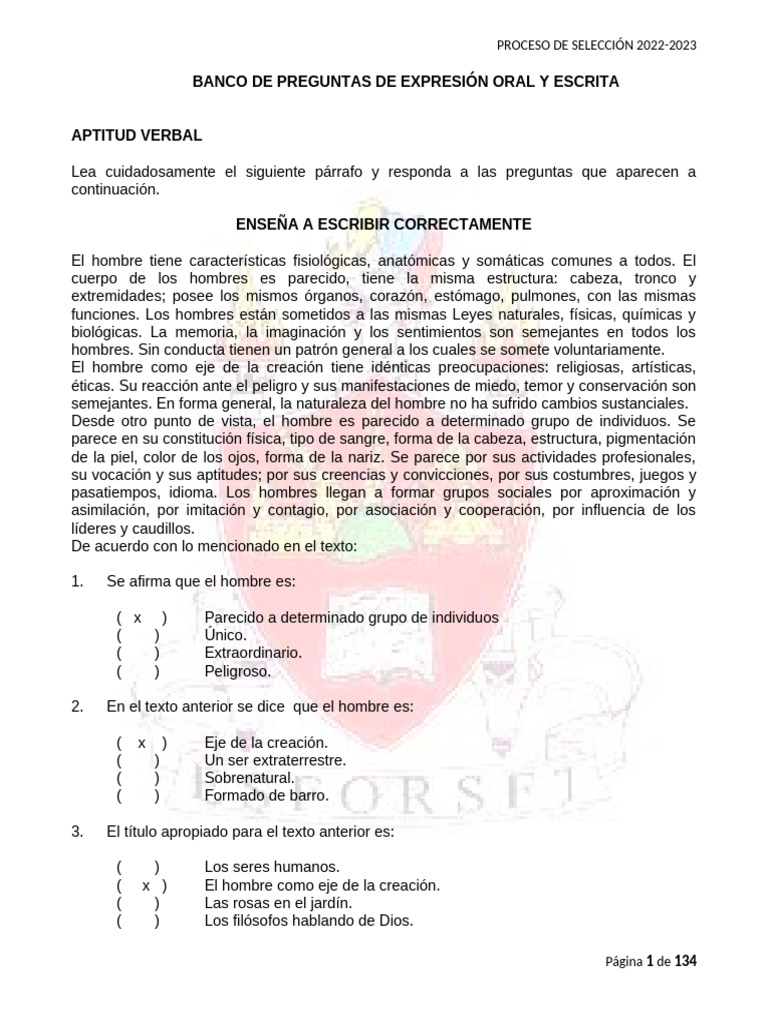 PROCESO DE SELECCIÓN 2022-2023

BANCO DE PREGUNTAS DE EXPRESIÓN ORAL Y ESCRITA

APTITUD VERBAL

Lea cuidadosamente el siguiente párrafo y responda a las preguntas que aparecen a continuación.

ENSEÑA A ESCRIBIR CORRECTAMENTE

El hombre tiene características fisiológicas, anatómicas y somáticas comunes a todos. El cuerpo de los hombres es parecido, tiene la misma estructura: cabeza, tronco y extremidades; posee los mismos órganos, corazón, estómago, pulmones, con las mismas funciones. Los hombres están sometidos a las mismas Leyes naturales, físicas, químicas y biológicas. La memoria, la imaginación y los sentimientos son semejantes en todos los hombres. Sin conducta tienen un patrón general a los cuales se somete voluntariamente.
El hombre como eje de la creación tiene idénticas preocupaciones: religiosas, artísticas, éticas. Su reacción ante el peligro y sus manifestaciones de miedo, temor y conservación son semejantes. En forma general, la naturaleza del hombre no ha sufrido cambios sustanciales.
Desde otro punto de vista, el hombre es parecido a determinado grupo de individuos. Se parece en su constitución física, tipo de sangre, forma de la cabeza, estructura, pigmentación de la piel, color de los ojos, forma de la nariz. Se parece por sus actividades profesionales, su vocación y sus aptitudes; por sus creencias y convicciones, por sus costumbres, juegos y pasatiempos, idioma. Los hombres llegan a formar grupos sociales por aproximación y asimilación, por imitación y contagio, por asociación y cooperación, por influencia de los líderes y caudillos.
De acuerdo con lo mencionado en el texto:

1. Se afirma que el hombre es:

( x ) Parecido a determinado grupo de individuos
( ) Único.
( ) Extraordinario.
( ) Peligroso.

2. En el texto anterior se dice que el hombre es:

( x ) Eje de la creación.
( ) Un ser extraterrestre.
( ) Sobrenatural.
( ) Formado de barro.

3. El título apropiado para el texto anterior es:

( ) Los seres humanos.
( x ) El hombre como eje de la creación.
( ) Las rosas en el jardín.
( ) Los filósofos hablando de Dios.

Página 1 de 134